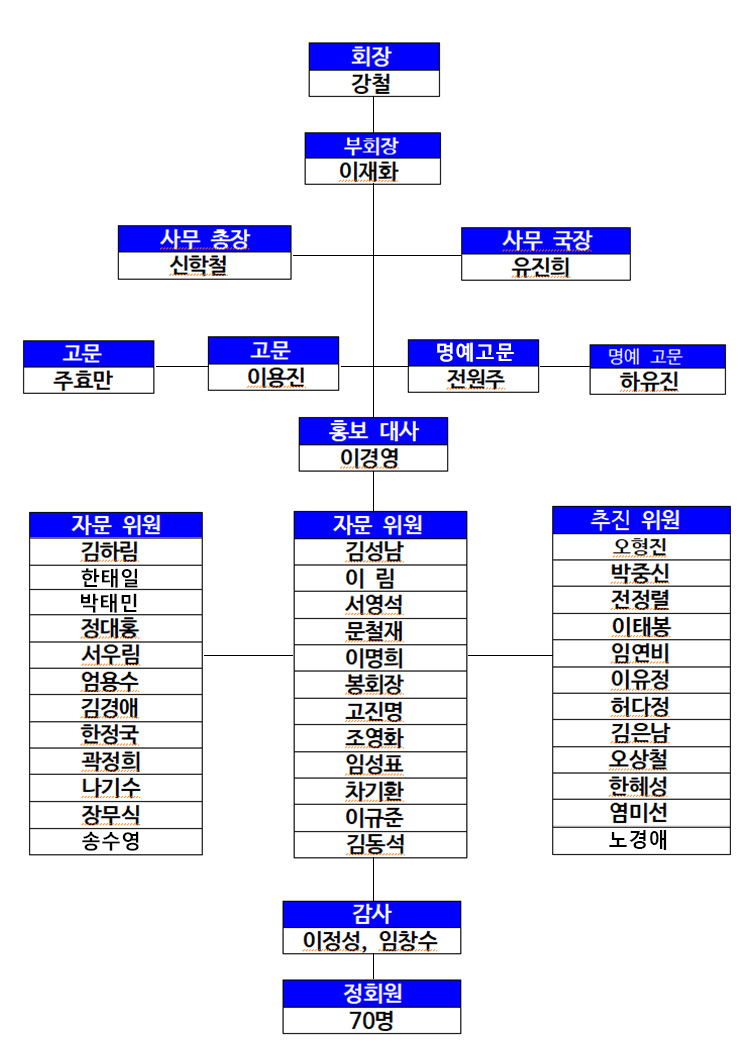 회장
강철

부회장
이재화

사무 총장
신학철

사무 국장
유진희

고문
주효만

고문
이용진

명예고문
전원주

명예 고문
하유진

홍보 대사
이경영

자문 위원
김하림
한태일
박태민
정대홍
서우림
엄용수
김경애
한정국
곽정희
나기수
장무식
송수영

자문 위원
김성남
이 림
서영석
문철재
이명희
봉회장
고진명
조영화
임성표
차기환
이규준
김동석

추진 위원
오형진
박중신
전정렬
이태봉
임연비
이유정
허다정
김은남
오상철
한혜성
염미선
노경애

감사
이정성, 임창수

정회원
70명